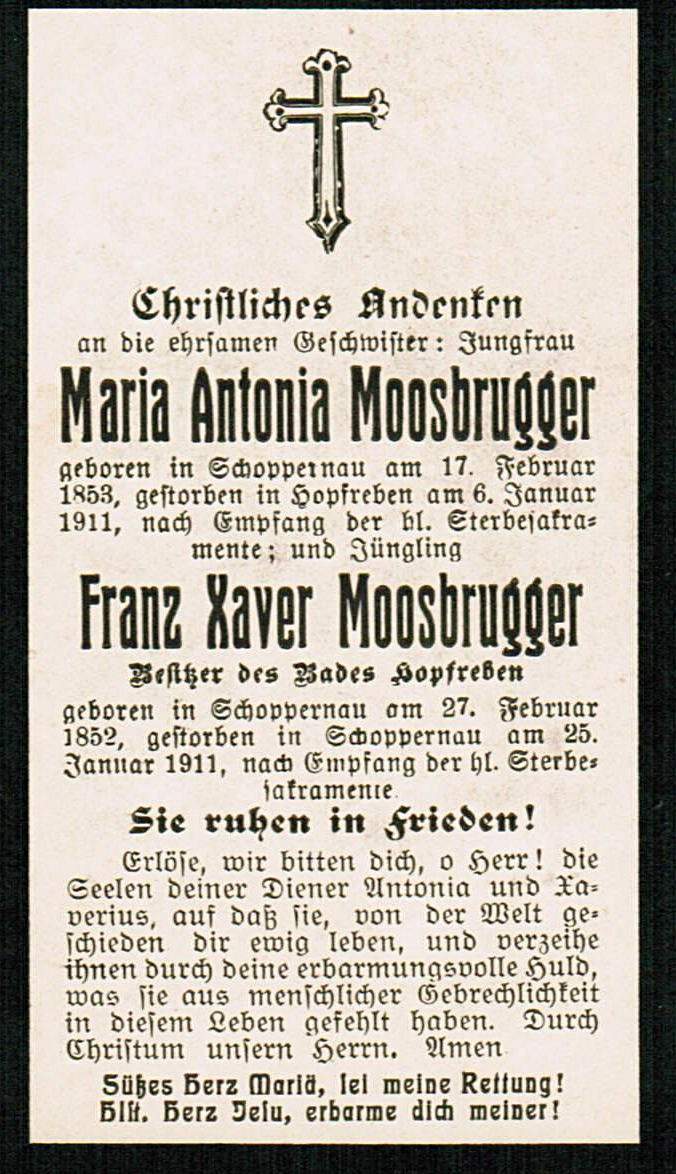 Christliches Andenken
an die ehrsamen Geschwister: Jungfrau

Maria Antonia Moosbrugger

geboren in Schoppernau am 17. Februar 1853, gestorben in Hopfreben am 6. Januar 1911, nach Empfang der hl. Sterbesakramente; und Jüngling

Franz Xaver Moosbrugger

Besitzer des Bades Hopfreben

geboren in Schoppernau am 27. Februar 1852, gestorben in Schoppernau am 25. Januar 1911, nach Empfang der hl. Sterbesakramente.

Sie ruhen in Frieden!

Erlöse, wir bitten dich, o Herr! die Seelen deiner Diener Antonia und Xaverius, auf daß sie, von der Welt geschieden dir ewig leben, und verzeihe ihnen durch deine erbarmungsvolle Huld, was sie aus menschlicher Gebrechlichkeit in diesem Leben gefehlt haben. Durch Christum unsern Herrn. Amen

Süßes Herz Mariä, sei meine Rettung!
Hlst. Herz Jesu, erbarme dich meiner!